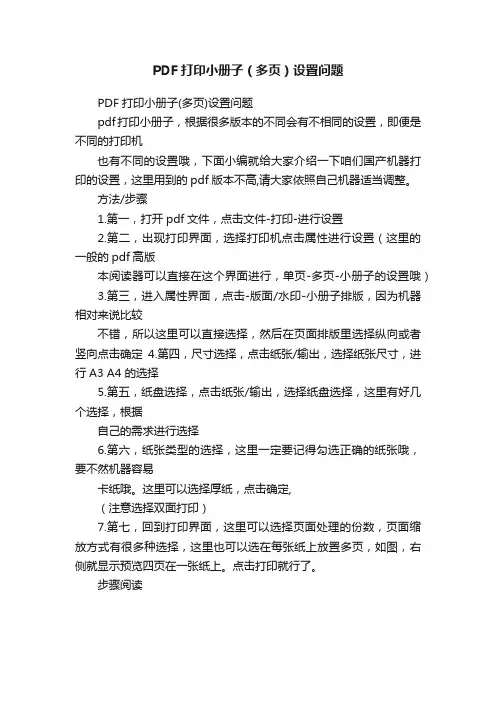 PDF打印小册子（多页）设置问题

PDF打印小册子(多页)设置问题

pdf打印小册子，根据很多版本的不同会有不相同的设置，即便是不同的打印机

也有不同的设置哦，下面小编就给大家介绍一下咱们国产机器打印的设置，这里用到的pdf版本不高,请大家依照自己机器适当调整。

方法/步骤

1.第一，打开pdf文件，点击文件-打印-进行设置

2.第二，出现打印界面，选择打印机点击属性进行设置（这里的一般的pdf高版

本阅读器可以直接在这个界面进行，单页-多页-小册子的设置哦）

3.第三，进入属性界面，点击-版面/水印-小册子排版，因为机器相对来说比较

不错，所以这里可以直接选择，然后在页面排版里选择纵向或者竖向点击确定 4.第四，尺寸选择，点击纸张/输出，选择纸张尺寸，进行A3 A4的选择

5.第五，纸盘选择，点击纸张/输出，选择纸盘选择，这里有好几个选择，根据

自己的需求进行选择

6.第六，纸张类型的选择，这里一定要记得勾选正确的纸张哦，要不然机器容易

卡纸哦。这里可以选择厚纸，点击确定,

（注意选择双面打印）

7.第七，回到打印界面，这里可以选择页面处理的份数，页面缩放方式有很多种选择，这里也可以选在每张纸上放置多页，如图，右侧就显示预览四页在一张纸上。点击打印就行了。

步骤阅读